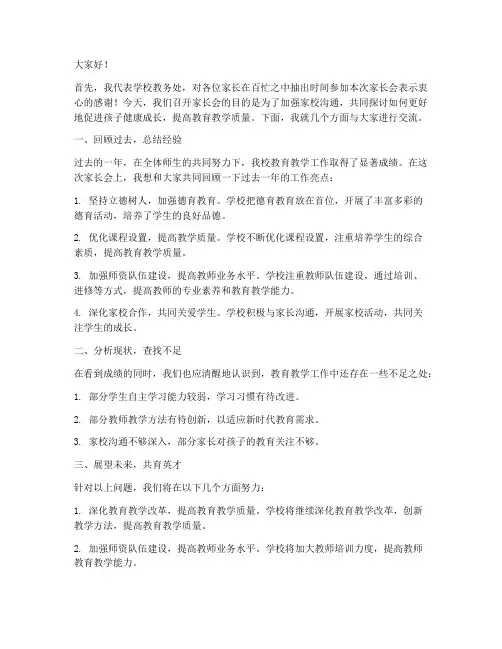 大家好！

首先，我代表学校教务处，对各位家长在百忙之中抽出时间参加本次家长会表示衷心的感谢！今天，我们召开家长会的目的是为了加强家校沟通，共同探讨如何更好地促进孩子健康成长，提高教育教学质量。下面，我就几个方面与大家进行交流。

一、回顾过去，总结经验

过去的一年，在全体师生的共同努力下，我校教育教学工作取得了显著成绩。在这次家长会上，我想和大家共同回顾一下过去一年的工作亮点：

1. 坚持立德树人，加强德育教育。学校把德育教育放在首位，开展了丰富多彩的德育活动，培养了学生的良好品德。

2. 优化课程设置，提高教学质量。学校不断优化课程设置，注重培养学生的综合素质，提高教育教学质量。

3. 加强师资队伍建设，提高教师业务水平。学校注重教师队伍建设，通过培训、进修等方式，提高教师的专业素养和教育教学能力。

4. 深化家校合作，共同关爱学生。学校积极与家长沟通，开展家校活动，共同关注学生的成长。

二、分析现状，查找不足

在看到成绩的同时，我们也应清醒地认识到，教育教学工作中还存在一些不足之处：

1. 部分学生自主学习能力较弱，学习习惯有待改进。

2. 部分教师教学方法有待创新，以适应新时代教育需求。

3. 家校沟通不够深入，部分家长对孩子的教育关注不够。

三、展望未来，共育英才

针对以上问题，我们将在以下几个方面努力：

1. 深化教育教学改革，提高教育教学质量。学校将继续深化教育教学改革，创新教学方法，提高教育教学质量。

2. 加强师资队伍建设，提高教师业务水平。学校将加大教师培训力度，提高教师教育教学能力。